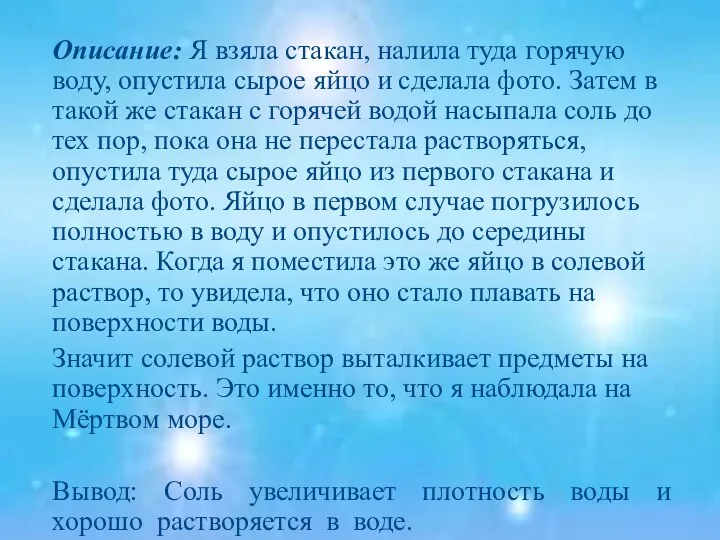 Описание: Я взяла стакан, налила туда горячую воду, опустила сырое яйцо и сделала фото. Затем в такой же стакан с горячей водой насыпала соль до тех пор, пока она не перестала растворяться, опустила туда сырое яйцо из первого стакана и сделала фото. Яйцо в первом случае погрузилось полностью в воду и опустилось до середины стакана. Когда я поместила это же яйцо в солевой раствор, то увидела, что оно стало плавать на поверхности воды.

Значит солевой раствор выталкивает предметы на поверхность. Это именно то, что я наблюдала на Мёртвом море.

Вывод: Соль увеличивает плотность воды и хорошо растворяется в воде.